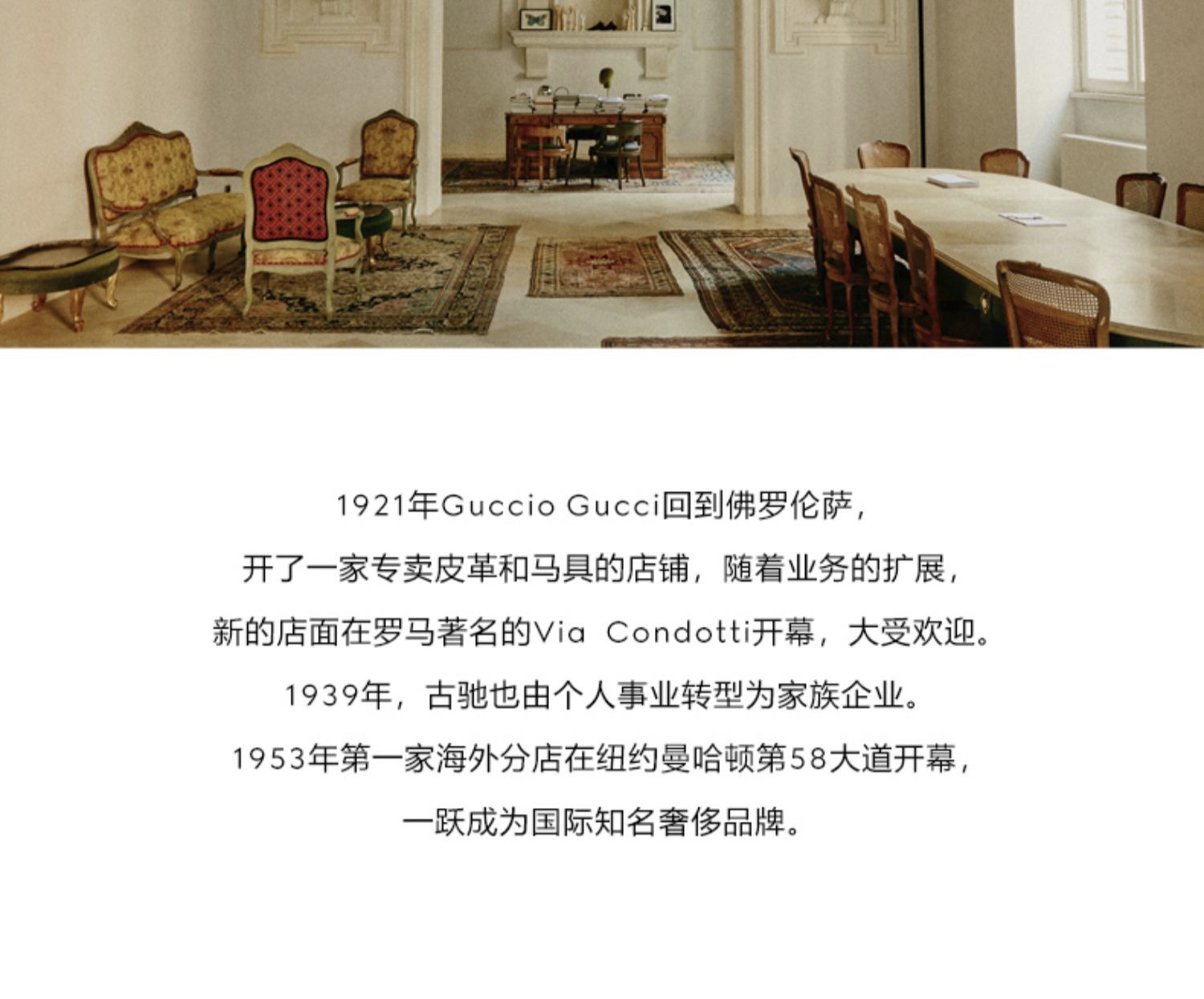 1921年Guccio Gucci回到佛罗伦萨，

开了一家专卖皮革和马具的店铺，随着业务的扩展，

新的店面在罗马著名的Via Condotti开幕，大受欢迎。

1939年，古驰也由个人事业转型为家族企业。

1953年第一家海外分店在纽约曼哈顿第58大道开幕，

一跃成为国际知名奢侈品牌。